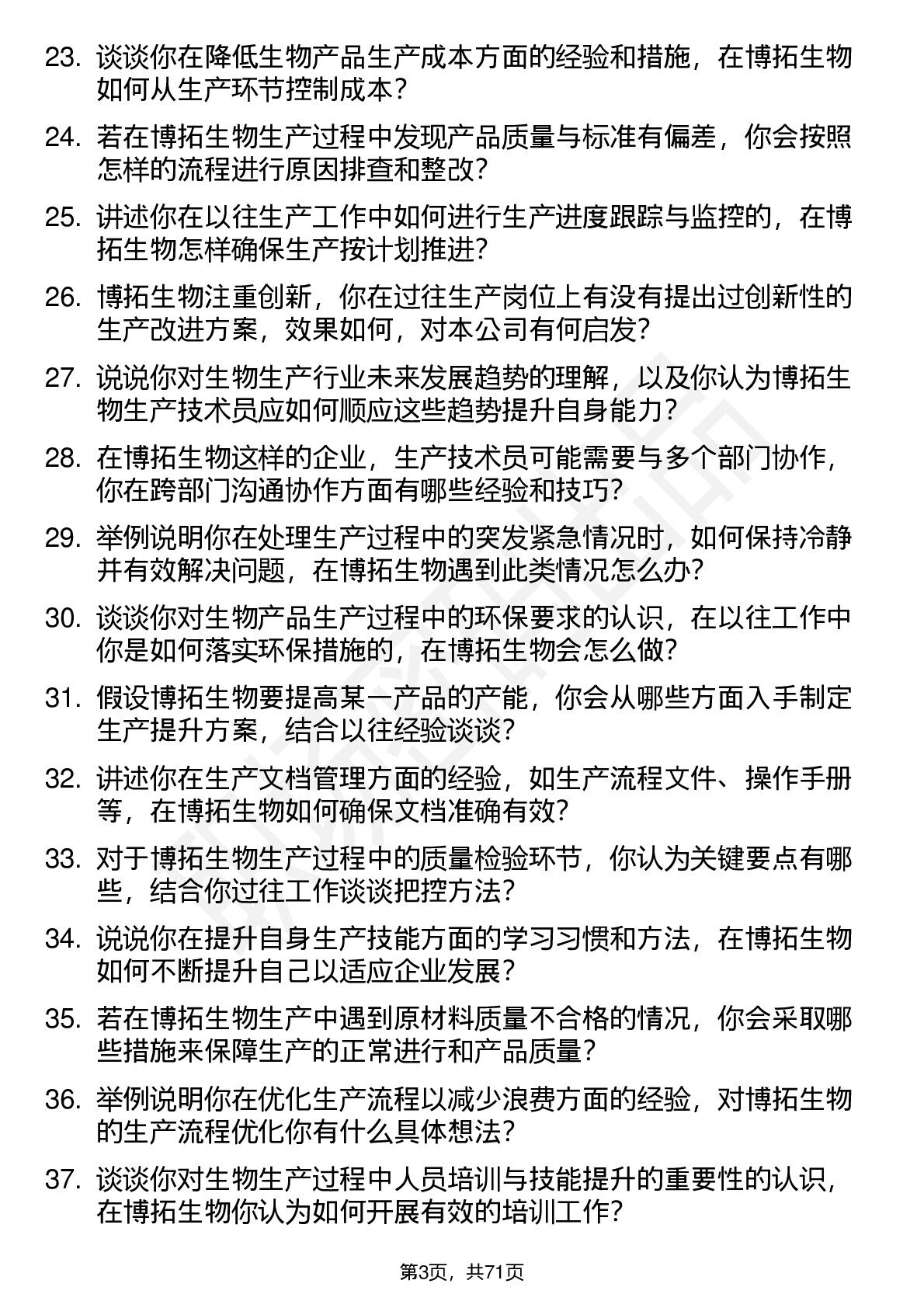 23. 谈谈你在降低生物产品生产成本方面的经验和措施，在博拓生物如何从生产环节控制成本？

24. 若在博拓生物生产过程中发现产品质量与标准有偏差，你会按照怎样的流程进行原因排查和整改？

25. 讲述你在以往生产工作中如何进行生产进度跟踪与监控的，在博拓生物怎样确保生产按计划推进？

26. 博拓生物注重创新，你在过往生产岗位上有没有提出过创新性的生产改进方案，效果如何，对本公司有何启发？

27. 说说你对生物生产行业未来发展趋势的理解，以及你认为博拓生物生产技术员应如何顺应这些趋势提升自身能力？

28. 在博拓生物这样的企业，生产技术员可能需要与多个部门协作，你在跨部门沟通协作方面有哪些经验和技巧？

29. 举例说明你在处理生产过程中的突发紧急情况时，如何保持冷静并有效解决问题，在博拓生物遇到此类情况怎么办？

30. 谈谈你对生物产品生产过程中的环保要求的认识，在以往工作中你是如何落实环保措施的，在博拓生物会怎么做？

31. 假设博拓生物要提高某一产品的产能，你会从哪些方面入手制定生产提升方案，结合以往经验谈谈？

32. 讲述你在生产文档管理方面的经验，如生产流程文件、操作手册等，在博拓生物如何确保文档准确有效？

33. 对于博拓生物生产过程中的质量检验环节，你认为关键要点有哪些，结合你过往工作谈谈把控方法？

34. 说说你在提升自身生产技能方面的学习习惯和方法，在博拓生物如何不断提升自己以适应企业发展？

35. 若在博拓生物生产中遇到原材料质量不合格的情况，你会采取哪些措施来保障生产的正常进行和产品质量？

36. 举例说明你在优化生产流程以减少浪费方面的经验，对博拓生物的生产流程优化你有什么具体想法？

37. 谈谈你对生物生产过程中人员培训与技能提升的重要性的认识，在博拓生物你认为如何开展有效的培训工作？

第3页，共71页